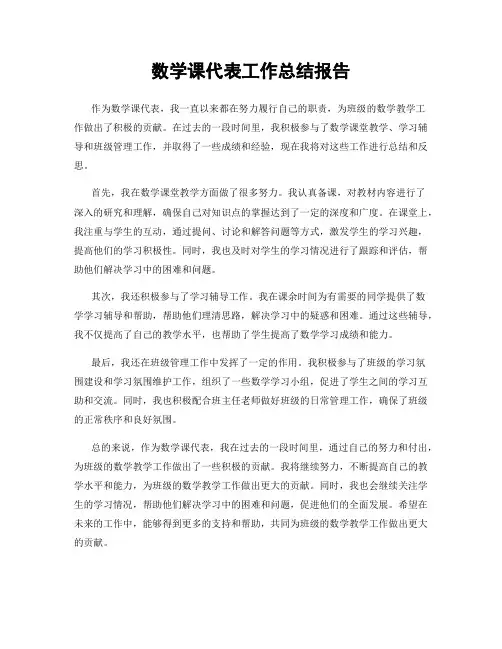 数学课代表工作总结报告

作为数学课代表，我一直以来都在努力履行自己的职责，为班级的数学教学工作做出了积极的贡献。在过去的一段时间里，我积极参与了数学课堂教学、学习辅导和班级管理工作，并取得了一些成绩和经验，现在我将对这些工作进行总结和反思。

首先，我在数学课堂教学方面做了很多努力。我认真备课，对教材内容进行了深入的研究和理解，确保自己对知识点的掌握达到了一定的深度和广度。在课堂上，我注重与学生的互动，通过提问、讨论和解答问题等方式，激发学生的学习兴趣，提高他们的学习积极性。同时，我也及时对学生的学习情况进行了跟踪和评估，帮助他们解决学习中的困难和问题。

其次，我还积极参与了学习辅导工作。我在课余时间为有需要的同学提供了数学学习辅导和帮助，帮助他们理清思路，解决学习中的疑惑和困难。通过这些辅导，我不仅提高了自己的教学水平，也帮助了学生提高了数学学习成绩和能力。

最后，我还在班级管理工作中发挥了一定的作用。我积极参与了班级的学习氛围建设和学习氛围维护工作，组织了一些数学学习小组，促进了学生之间的学习互助和交流。同时，我也积极配合班主任老师做好班级的日常管理工作，确保了班级的正常秩序和良好氛围。

总的来说，作为数学课代表，我在过去的一段时间里，通过自己的努力和付出，为班级的数学教学工作做出了一些积极的贡献。我将继续努力，不断提高自己的教学水平和能力，为班级的数学教学工作做出更大的贡献。同时，我也会继续关注学生的学习情况，帮助他们解决学习中的困难和问题，促进他们的全面发展。希望在未来的工作中，能够得到更多的支持和帮助，共同为班级的数学教学工作做出更大的贡献。